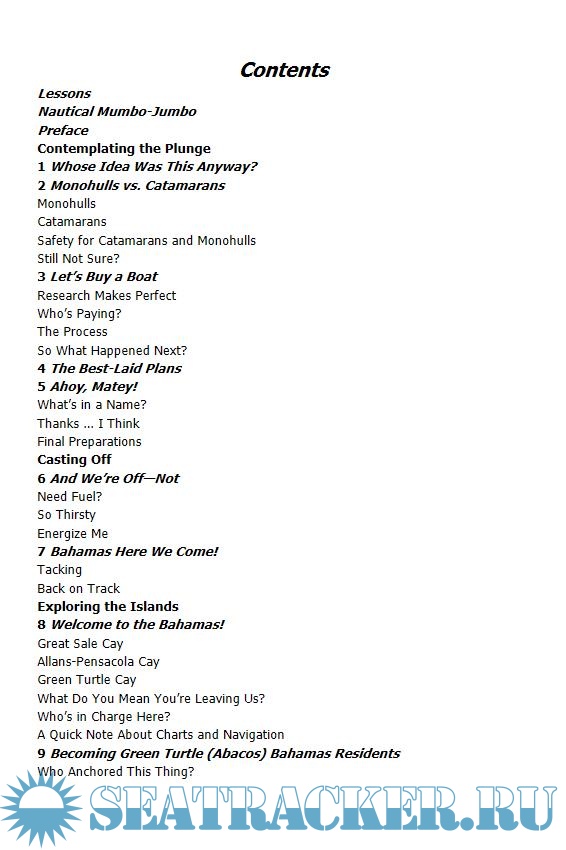 Contents

Lessons
Nautical Mumbo-Jumbo
Preface
Contemplating the Plunge
1 Whose Idea Was This Anyway?
2 Monohulls vs. Catamarans
Monohulls
Catamarans
Safety for Catamarans and Monohulls
Still Not Sure?
3 Let's Buy a Boat
Research Makes Perfect
Who's Paying?
The Process
So What Happened Next?
4 The Best-Laid Plans
5 Ahoy, Matey!
What's in a Name?
Thanks ... I Think
Final Preparations
Casting Off
6 And We're Off—Not
Need Fuel?
So Thirsty
Energize Me
7 Bahamas Here We Come!
Tacking
Back on Track
Exploring the Islands
8 Welcome to the Bahamas!
Great Sale Cay
Allans-Pensacola Cay
Green Turtle Cay
What Do You Mean You're Leaving Us?
Who's in Charge Here?
A Quick Note About Charts and Navigation
9 Becoming Green Turtle (Abacos) Bahamas Residents
Who Anchored This Thing?

SEATRACKER.RU